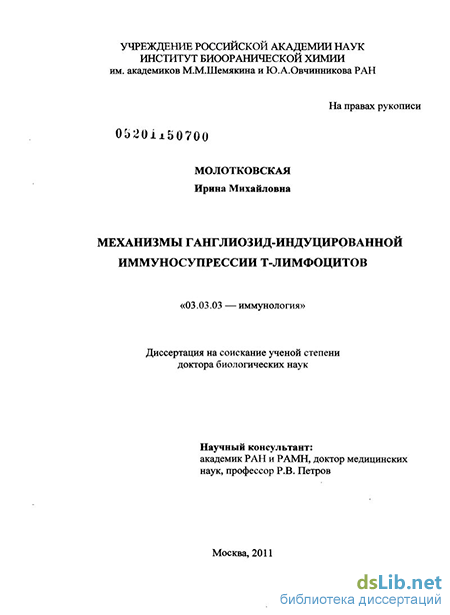 УЧРЕЖДЕНИЕ РОССИЙСКОЙ АКАДЕМИИ НАУК
ИНСТИТУТ БИООРАНИЧЕСКОЙ ХИМИИ
им. академиков М.М.Шемякина и Ю.А.Овчинникова РАН

На правах рукописи

05201150700

МОЛОТКОВСКАЯ
Ирина Михайловна

МЕХАНИЗМЫ ГАНГЛИОЗИД-ИНДУЦИРОВАННОЙ ИММУНОСУПРЕССИИ Т-ЛИМФОЦИТОВ

«03.03.03 — иммунология»

Диссертация на соискание ученой степени доктора биологических наук

Научный консультант:
академик РАН и РАМН, доктор медицинских наук, профессор Р.В. Петров

Москва, 2011

dsLib.net
библиотека диссертаций